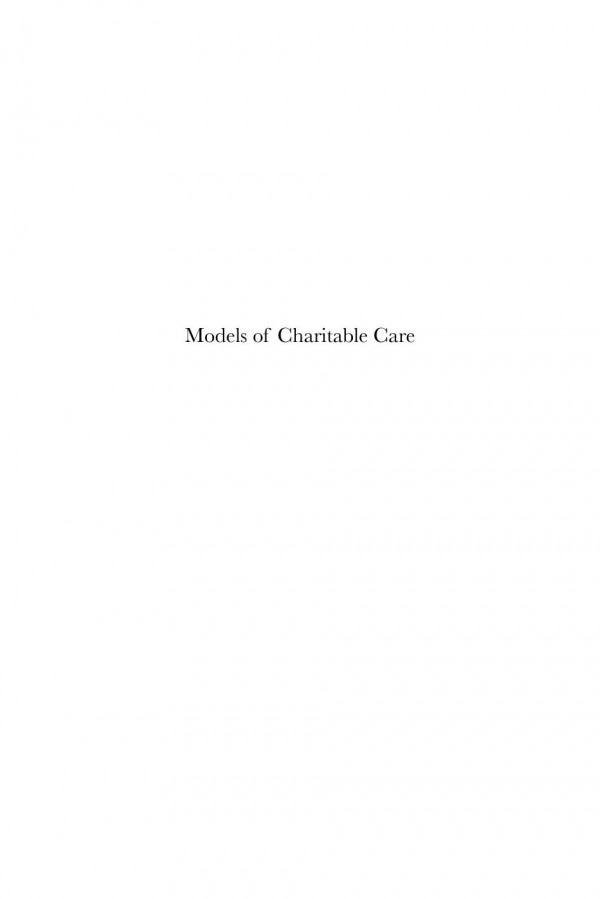 Models of Charitable Care